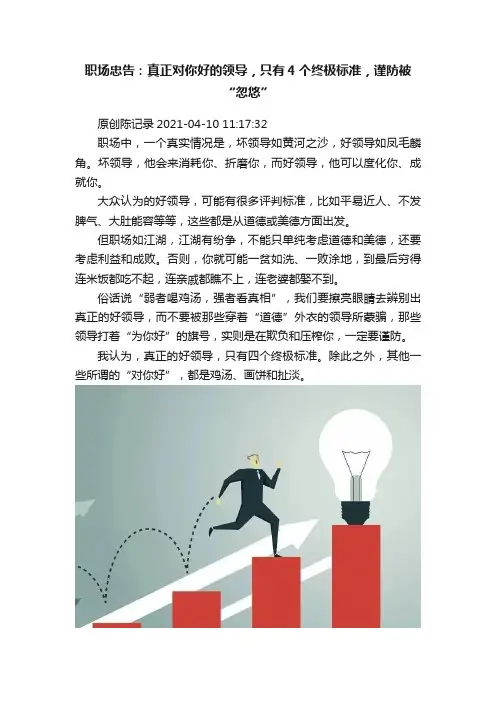 职场忠告：真正对你好的领导，只有4个终极标准，谨防被“忽悠”

原创陈记录 2021-04-10 11:17:32

职场中，一个真实情况是，坏领导如黄河之沙，好领导如凤毛麟角。坏领导，他会来消耗你、折磨你，而好领导，他可以度化你、成就你。

大众认为的好领导，可能有很多评判标准，比如平易近人、不发脾气、大肚能容等等，这些都是从道德或美德方面出发。

但职场如江湖，江湖有纷争，不能只单纯考虑道德和美德，还要考虑利益和成败。否则，你就可能一贫如洗、一败涂地，到最后穷得连米饭都吃不起，连亲戚都瞧不上，连老婆都娶不到。

俗话说“弱者喝鸡汤，强者看真相”，我们要擦亮眼睛去辨别出真正的好领导，而不要被那些穿着“道德”外衣的领导所蒙骗，那些领导打着“为你好”的旗号，实则是在欺负和压榨你，一定要谨防。

我认为，真正的好领导，只有四个终极标准。除此之外，其他一些所谓的“对你好”，都是鸡汤、画饼和扯淡。